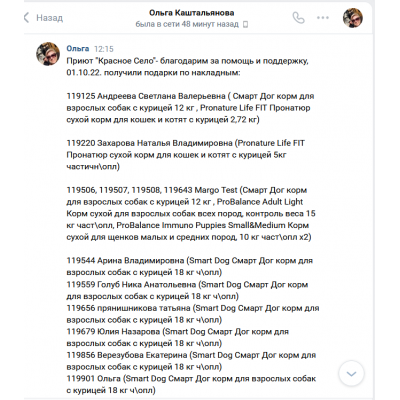 Назад

Ольга Каштальянова
была в сети 48 минут назад

Ольга 12:15
Приют "Красное Село"- благодарим за помощь и поддержку, 01.10.22. получили подарки по накладным:

119125 Андреева Светлана Валерьевна ( Смарт Дог корм для взрослых собак с курицей 12 кг , Pronature Life FIT Пронатюр сухой корм для кошек и котят с курицей 2,72 кг)

119220 Захарова Наталья Владимировна (Pronature Life FIT Пронатюр сухой корм для кошек и котят с курицей 5кг частичн\опл)

119506, 119507, 119508, 119643 Margo Test (Смарт Дог корм для взрослых собак с курицей 12 кг , ProBalance Adult Light Корм сухой для взрослых собак всех пород, контроль веса 15 кг част\опл, ProBalance Immuno Puppies Small&Medium Корм сухой для щенков малых и средних пород, 10 кг част\опл х2)

119544 Арина Владимировна (Smart Dog Смарт Дог корм для взрослых собак с курицей 18 кг ч\опл)
119559 Голуб Ника Анатольевна (Smart Dog Смарт Дог корм для взрослых собак с курицей 18 кг ч\опл)
119656 прянишникова татьяна (Smart Dog Смарт Дог корм для взрослых собак с курицей 18 кг ч\опл)
119679 Юлия Назарова (Smart Dog Смарт Дог корм для взрослых собак с курицей 18 кг ч\опл)
119856 Верезубова Екатерина (Smart Dog Смарт Дог корм для взрослых собак с курицей 18 кг ч\опл)
119901 Ольга (Smart Dog Смарт Дог корм для взрослых собак с курицей 18 кг ч\опл)